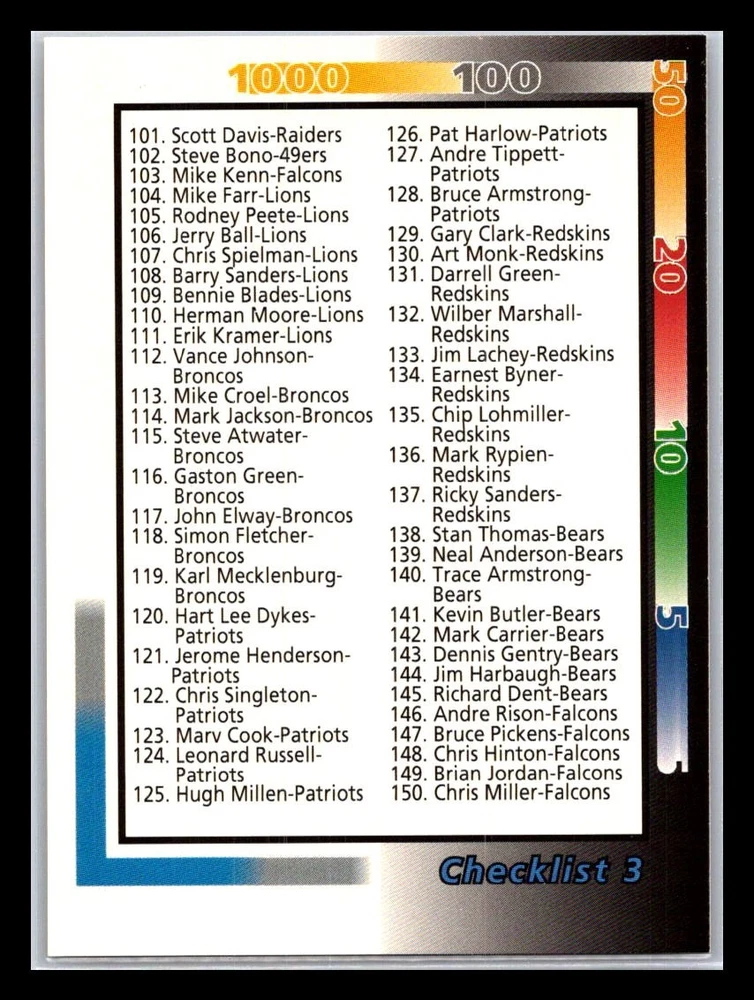 1000 100

50 20 10 5 5

101. Scott Davis-Raiders
102. Steve Bono-49ers
103. Mike Kenn-Falcons
104. Mike Farr-Lions
105. Rodney Peete-Lions
106. Jerry Ball-Lions
107. Chris Spielman-Lions
108. Barry Sanders-Lions
109. Bennie Blades-Lions
110. Herman Moore-Lions
111. Erik Kramer-Lions
112. Vance Johnson-Broncos
113. Mike Croel-Broncos
114. Mark Jackson-Broncos
115. Steve Atwater-Broncos
116. Gaston Green-Broncos
117. John Elway-Broncos
118. Simon Fletcher-Broncos
119. Karl Mecklenburg-Broncos
120. Hart Lee Dykes-Patriots
121. Jerome Henderson-Patriots
122. Chris Singleton-Patriots
123. Marv Cook-Patriots
124. Leonard Russell-Patriots
125. Hugh Millen-Patriots

126. Pat Harlow-Patriots
127. Andre Tippett-Patriots
128. Bruce Armstrong-Patriots
129. Gary Clark-Redskins
130. Art Monk-Redskins
131. Darrell Green-Redskins
132. Wilber Marshall-Redskins
133. Jim Lachey-Redskins
134. Earnest Byner-Redskins
135. Chip Lohmiller-Redskins
136. Mark Rypien-Redskins
137. Ricky Sanders-Redskins
138. Stan Thomas-Bears
139. Neal Anderson-Bears
140. Trace Armstrong-Bears
141. Kevin Butler-Bears
142. Mark Carrier-Bears
143. Dennis Gentry-Bears
144. Jim Harbaugh-Bears
145. Richard Dent-Bears
146. Andre Rison-Falcons
147. Bruce Pickens-Falcons
148. Chris Hinton-Falcons
149. Brian Jordan-Falcons
150. Chris Miller-Falcons

Checklist 3